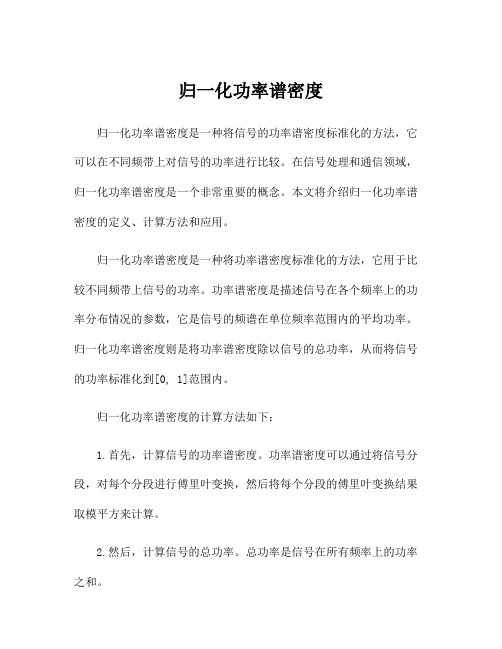 归一化功率谱密度

归一化功率谱密度是一种将信号的功率谱密度标准化的方法，它可以在不同频带上对信号的功率进行比较。在信号处理和通信领域，归一化功率谱密度是一个非常重要的概念。本文将介绍归一化功率谱密度的定义、计算方法和应用。

归一化功率谱密度是一种将功率谱密度标准化的方法，它用于比较不同频带上信号的功率。功率谱密度是描述信号在各个频率上的功率分布情况的参数，它是信号的频谱在单位频率范围内的平均功率。归一化功率谱密度则是将功率谱密度除以信号的总功率，从而将信号的功率标准化到[0, 1]范围内。

归一化功率谱密度的计算方法如下：

1.首先，计算信号的功率谱密度。功率谱密度可以通过将信号分段，对每个分段进行傅里叶变换，然后将每个分段的傅里叶变换结果取模平方来计算。

2.然后，计算信号的总功率。总功率是信号在所有频率上的功率之和。